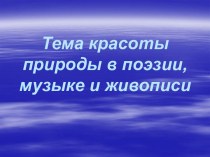 Тема красоты природы в поэзии, музыке и живописи